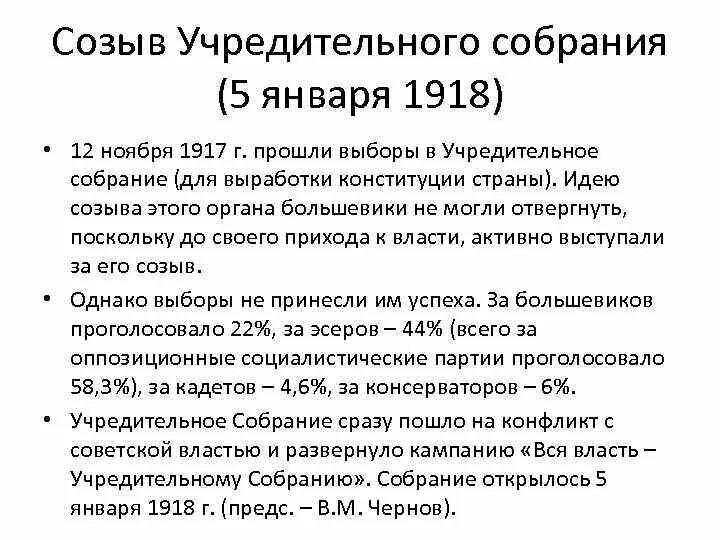 Созыв Учредительного собрания (5 января 1918)

• 12 ноября 1917 г. прошли выборы в Учредительное собрание (для выработки конституции страны). Идею созыва этого органа большевики не могли отвергнуть, поскольку до своего прихода к власти, активно выступали за его созыв.

• Однако выборы не принесли им успеха. За большевиков проголосовало 22%, за эсеров – 44% (всего за оппозиционные социалистические партии проголосовало 58,3%), за кадетов – 4,6%, за консерваторов – 6%.

• Учредительное Собрание сразу пошло на конфликт с советской властью и развернуло кампанию «Вся власть – Учредительному Собранию». Собрание открылось 5 января 1918 г. (предс. – В.М. Чернов).